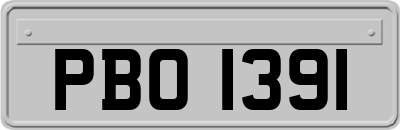 PBO 1391